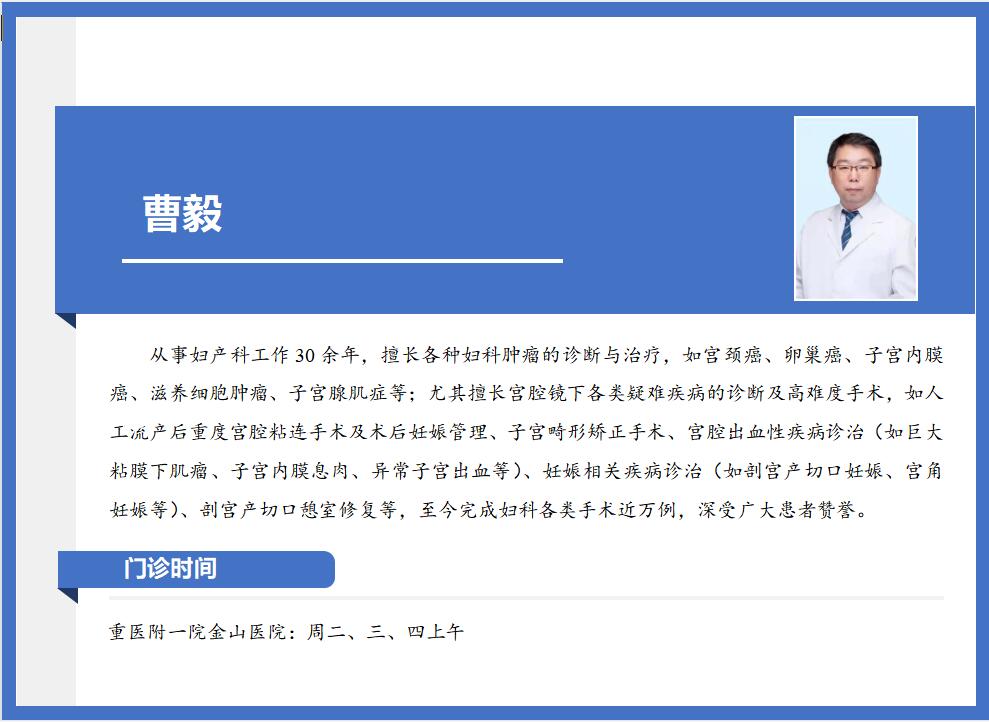 曹毅

从事妇产科工作 30 余年，擅长各种妇科肿瘤的诊断与治疗，如宫颈癌、卵巢癌、子宫内膜癌、滋养细胞肿瘤、子宫腺肌症等；尤其擅长宫腔镜下各类疑难疾病的诊断及高难度手术，如人工流产后重度宫腔粘连手术及术后妊娠管理、子宫畸形矫正手术、宫腔出血性疾病诊治（如巨大粘膜下肌瘤、子宫内膜息肉、异常子宫出血等）、妊娠相关疾病诊治（如剖宫产切口妊娠、宫角妊娠等）、剖宫产切口憩室修复等，至今完成妇科各类手术近万例，深受广大患者赞誉。

门诊时间

重医附一院金山医院：周二、三、四上午